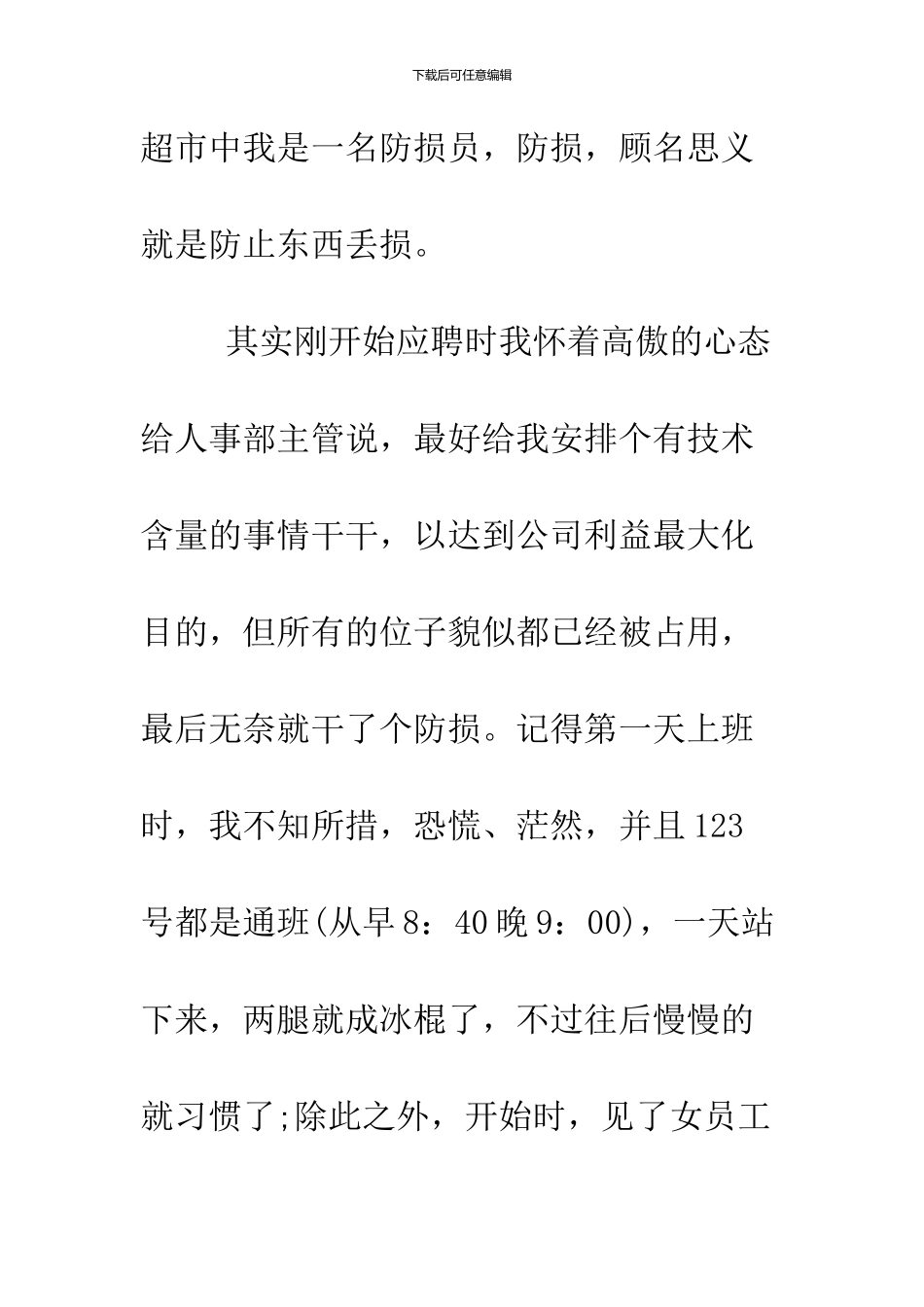 下载后可任意编辑

超市中我是一名防损员，防损，顾名思义就是防止东西丢损。

其实刚开始应聘时我怀着高傲的心态给人事部主管说，最好给我安排个有技术含量的事情干干，以达到公司利益最大化目的，但所有的位子貌似都已经被占用，最后无奈就干了个防损。记得第一天上班时，我不知所措，恐慌、茫然，并且123号都是通班(从早8：40晚9：00)，一天站下来，两腿就成冰棍了，不过往后慢慢的就习惯了;除此之外，开始时，见了女员工